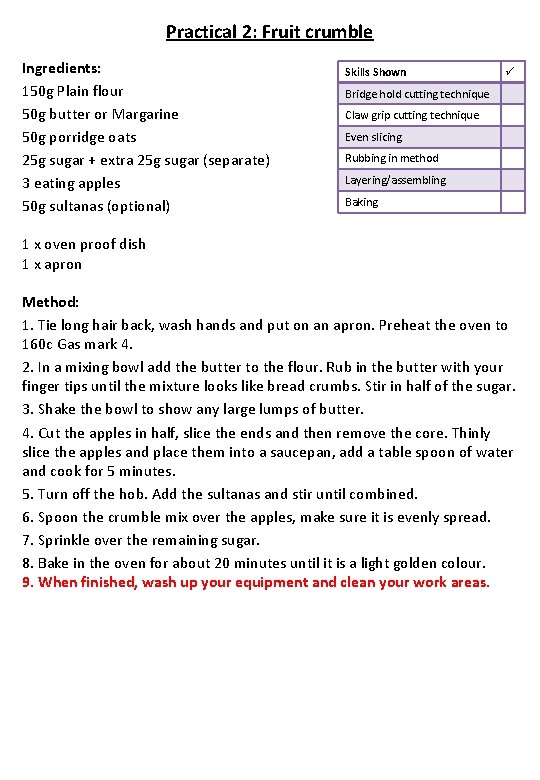 Practical 2: Fruit crumble

Ingredients:
150g Plain flour
50g butter or Margarine
50g porridge oats
25g sugar + extra 25g sugar (separate)
3 eating apples
50g sultanas (optional)

| Skills Shown | ✓ |
|---|---|
| Bridge hold cutting technique | |
| Claw grip cutting technique | |
| Even slicing | |
| Rubbing in method | |
| Layering/assembling | |
| Baking | |

1 x oven proof dish
1 x apron

Method:
1. Tie long hair back, wash hands and put on an apron. Preheat the oven to 160c Gas mark 4.
2. In a mixing bowl add the butter to the flour. Rub in the butter with your finger tips until the mixture looks like bread crumbs. Stir in half of the sugar.
3. Shake the bowl to show any large lumps of butter.
4. Cut the apples in half, slice the ends and then remove the core. Thinly slice the apples and place them into a saucepan, add a table spoon of water and cook for 5 minutes.
5. Turn off the hob. Add the sultanas and stir until combined.
6. Spoon the crumble mix over the apples, make sure it is evenly spread.
7. Sprinkle over the remaining sugar.
8. Bake in the oven for about 20 minutes until it is a light golden colour.
9. When finished, wash up your equipment and clean your work areas.